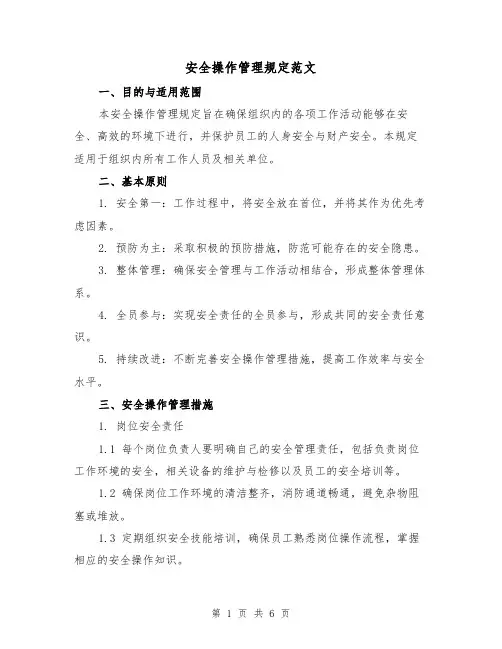 安全操作管理规定范文

一、目的与适用范围

本安全操作管理规定旨在确保组织内的各项工作活动能够在安全、高效的环境下进行，并保护员工的人身安全与财产安全。本规定适用于组织内所有工作人员及相关单位。

二、基本原则

1. 安全第一：工作过程中，将安全放在首位，并将其作为优先考虑因素。

2. 预防为主：采取积极的预防措施，防范可能存在的安全隐患。

3. 整体管理：确保安全管理与工作活动相结合，形成整体管理体系。

4. 全员参与：实现安全责任的全员参与，形成共同的安全责任意识。

5. 持续改进：不断完善安全操作管理措施，提高工作效率与安全水平。

三、安全操作管理措施

1. 岗位安全责任

1.1 每个岗位负责人要明确自己的安全管理责任，包括负责岗位工作环境的安全，相关设备的维护与检修以及员工的安全培训等。

1.2 确保岗位工作环境的清洁整齐，消防通道畅通，避免杂物阻塞或堆放。

1.3 定期组织安全技能培训，确保员工熟悉岗位操作流程，掌握相应的安全操作知识。

第 1 页 共 6 页